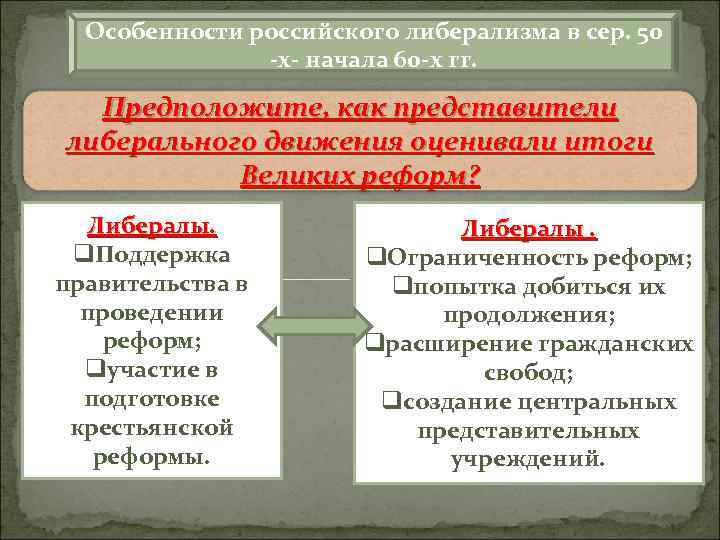 Особенности российского либерализма в сер. 50 -х- начала 60-х гг.

Предположите, как представители либерального движения оценивали итоги Великих реформ?

Либералы.
❑Поддержка правительства в проведении реформ;
❑участие в подготовке крестьянской реформы.

Либералы .
❑Ограниченность реформ;
❑попытка добиться их продолжения;
❑расширение гражданских свобод;
❑создание центральных представительных учреждений.